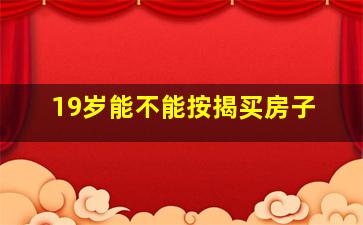 19岁能不能按揭买房子